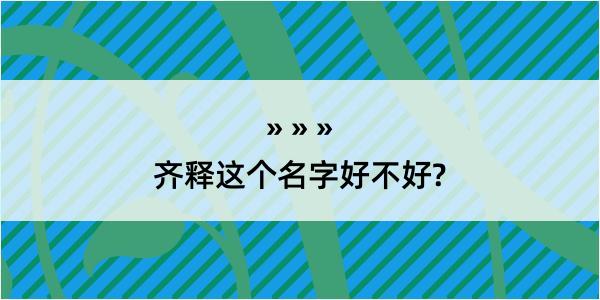 » » »
齐释这个名字好不好?